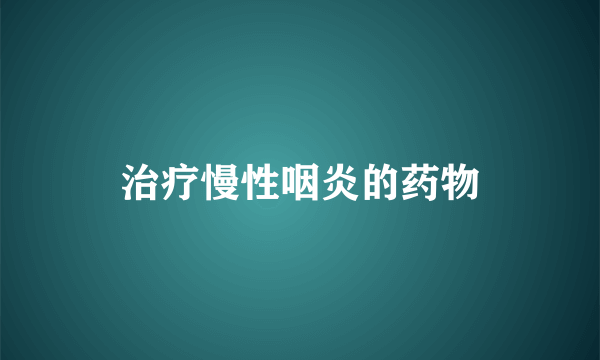 治疗慢性咽炎的药物